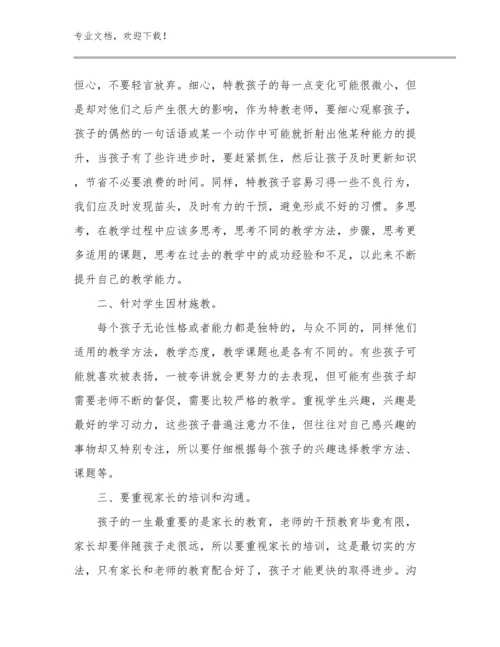 专业文档，欢迎下载！

恒心，不要轻言放弃。细心，特教孩子的每一点变化可能很微小，但是却对他们之后产生很大的影响，作为特教老师，要细心观察孩子，孩子的偶然的一句话语或某一个动作中可能就折射出他某种能力的提升，当孩子有了些许进步时，要赶紧抓住，然后让孩子及时更新知识，节省不必要浪费的时间。同样，特教孩子容易习得一些不良行为，我们应及时发现苗头，及时有力的干预，避免形成不好的习惯。多思考，在教学过程中应该多思考，思考不同的教学方法，步骤，思考更多适用的课题，思考在过去的教学中的成功经验和不足，以此来不断提升自己的教学能力。

二、针对学生因材施教。

每个孩子无论性格或者能力都是独特的，与众不同的，同样他们适用的教学方法，教学态度，教学课题也是各有不同的。有些孩子可能就喜欢被表扬，一被夸讲就会更努力的去表现，但可能有些孩子却需要老师不断的督促，需要比较严格的教学。重视学生兴趣，兴趣是最好的学习动力，这些孩子普遍注意力不佳，但往往对自己感兴趣的事物却又特别专注，所以要仔细根据每个孩子的兴趣选择教学方法、课题等。

三、要重视家长的培训和沟通。

孩子的一生最重要的是家长的教育，老师的干预教育毕竟有限，家长却要伴随孩子走很远，所以要重视家长的培训，这是最切实的方法，只有家长和老师的教育配合好了，孩子才能更快的取得进步。沟